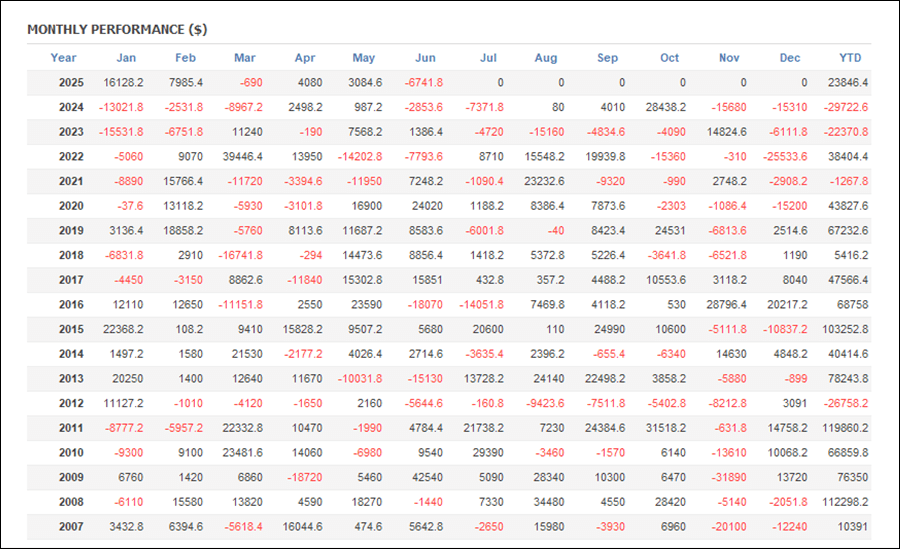 MONTHLY PERFORMANCE ($)

| Year | Jan | Feb | Mar | Apr | May | Jun | Jul | Aug | Sep | Oct | Nov | Dec | YTD |
|---|---|---|---|---|---|---|---|---|---|---|---|---|---|
| 2025 | 16128.2 | 7985.4 | -690 | 4080 | 3084.6 | -6741.8 | 0 | 0 | 0 | 0 | 0 | 0 | 23846.4 |
| 2024 | -13021.8 | -2531.8 | -8967.2 | 2498.2 | 987.2 | -2853.6 | -7371.8 | 80 | 4010 | 28438.2 | -15680 | -15310 | -29722.6 |
| 2023 | -15531.8 | -6751.8 | 11240 | -190 | 7568.2 | 1386.4 | -4720 | -15160 | -4834.6 | -4090 | 14824.6 | -6111.8 | -22370.8 |
| 2022 | -5060 | 9070 | 39446.4 | 13950 | -14202.8 | -7793.6 | 8710 | 15548.2 | 19939.8 | -15360 | -310 | -25533.6 | 38404.4 |
| 2021 | -8890 | 15766.4 | -11720 | -3394.6 | -11950 | 7248.2 | -1090.4 | 23232.6 | -9320 | -990 | 2748.2 | -2908.2 | -1267.8 |
| 2020 | -37.6 | 13118.2 | -5930 | -3101.8 | 16900 | 24020 | 1188.2 | 8386.4 | 7873.6 | -2303 | -1086.4 | -15200 | 43827.6 |
| 2019 | 3136.4 | 18858.2 | -5760 | 8113.6 | 11687.2 | 8583.6 | -6001.8 | -40 | 8423.4 | 24531 | -6813.6 | 2514.6 | 67232.6 |
| 2018 | -6831.8 | 2910 | -16741.8 | -294 | 14473.6 | 8856.4 | 1418.2 | 5372.8 | 5226.4 | -3641.8 | -6521.8 | 1190 | 5416.2 |
| 2017 | -4450 | -3150 | 8862.6 | -11840 | 15302.8 | 15851 | 432.8 | 357.2 | 4488.2 | 10553.6 | 3118.2 | 8040 | 47566.4 |
| 2016 | 12110 | 12650 | -11151.8 | 2550 | 23590 | -18070 | -14051.8 | 7469.8 | 4118.2 | 530 | 28796.4 | 20217.2 | 68758 |
| 2015 | 22368.2 | 108.2 | 9410 | 15828.2 | 9507.2 | 5680 | 20600 | 110 | 24990 | 10600 | -5111.8 | -10837.2 | 103252.8 |
| 2014 | 1497.2 | 1580 | 21530 | -2177.2 | 4026.4 | 2714.6 | -3635.4 | 2396.2 | -655.4 | -6340 | 14630 | 4848.2 | 40414.6 |
| 2013 | 20250 | 1400 | 12640 | 11670 | -10031.8 | -15130 | 13728.2 | 24140 | 22498.2 | 3858.2 | -5880 | -899 | 78243.8 |
| 2012 | 11127.2 | -1010 | -4120 | -1650 | 2160 | -5644.6 | -160.8 | -9423.6 | -7511.8 | -5402.8 | -8212.8 | 3091 | -26758.2 |
| 2011 | -8777.2 | -5957.2 | 22332.8 | 10470 | -1990 | 4784.4 | 21738.2 | 7230 | 24384.6 | 31518.2 | -631.8 | 14758.2 | 119860.2 |
| 2010 | -9300 | 9100 | 23481.6 | 14060 | -6980 | 9540 | 29390 | -3460 | -1570 | 6140 | -13610 | 10068.2 | 66859.8 |
| 2009 | 6760 | 1420 | 6860 | -18720 | 5460 | 42540 | 5090 | 28340 | 10300 | 6470 | -31890 | 13720 | 76350 |
| 2008 | -6110 | 15580 | 13820 | 4590 | 18270 | -1440 | 7330 | 34480 | 4550 | 28420 | -5140 | -2051.8 | 112298.2 |
| 2007 | 3432.8 | 6394.6 | -5618.4 | 16044.6 | 474.6 | 5642.8 | -2650 | 15980 | -3930 | 6960 | -20100 | -12240 | 10391 |